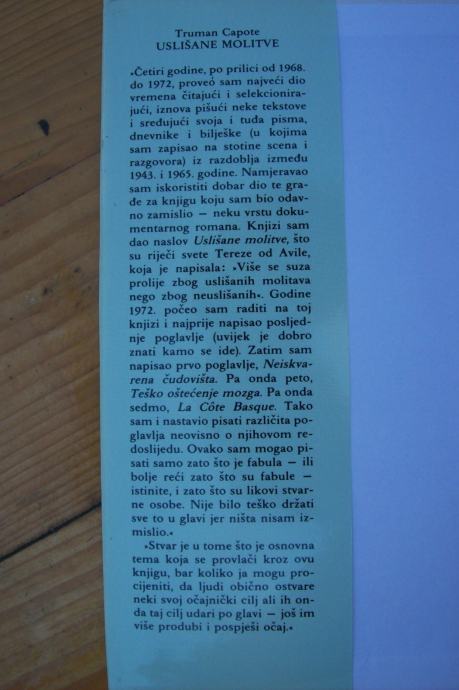 Truman Capote
USLIŠANE MOLITVE

»Četiri godine, po prilici od 1968. do 1972, proveo sam najveći dio vremena čitajući i selekcionirajući, iznova pišući neke tekstove i sređujući svoja i tuđa pisma, dnevnike i bilješke (u kojima sam zapisao na stotine scena i razgovora) iz razdoblja između 1943. i 1965. godine. Namjeravao sam iskoristiti dobar dio te građe za knjigu koju sam bio odavno zamislio — neku vrstu dokumentarnog romana. Knjizi sam dao naslov Uslišane molitve, što su riječi svete Tereze od Avile, koja je napisala: »Više se suza prolije zbog uslišanih molitava nego zbog neuslišanih«. Godine 1972. počeo sam raditi na toj knjizi i najprije napisao posljednje poglavlje (uvijek je dobro znati kamo se ide). Zatim sam napisao prvo poglavlje, Neiskvarena čudovišta. Pa onda peto, Teško oštećenje mozga. Pa onda sedmo, La Côte Basque. Tako sam i nastavio pisati različita poglavlja neovisno o njihovom redoslijedu. Ovako sam mogao pisati samo zato što je fabula — ili bolje reći zato što su fabule — istinite, i zato što su likovi stvarne osobe. Nije bilo teško držati sve to u glavi jer ništa nisam izmislio.«

»Stvar je u tome što je osnovna tema koja se provlači kroz ovu knjigu, bar koliko ja mogu procijeniti, da ljudi obično ostvare neki svoj očajnički cilj ali ih onda taj cilj udari po glavi — još im više produbi i pospješi očaj.«